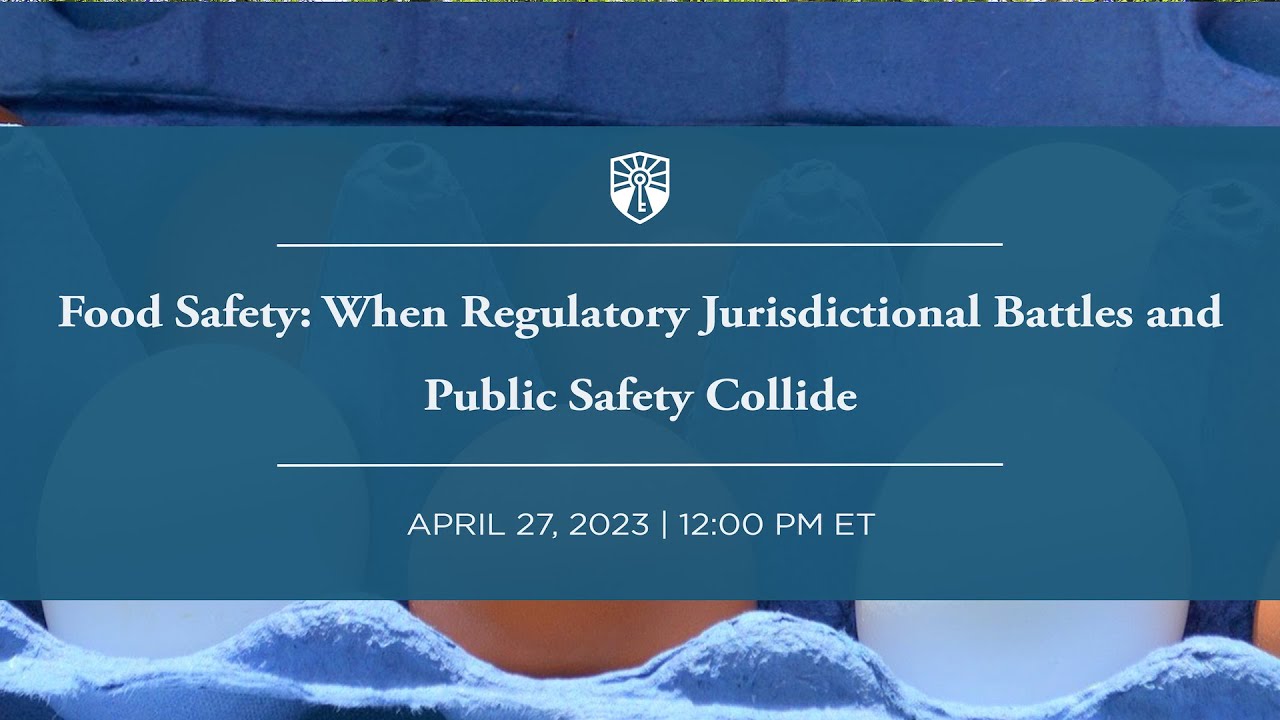 Food Safety: When Regulatory Jurisdictional Battles and Public Safety Collide

APRIL 27, 2023 | 12:00 PM ET